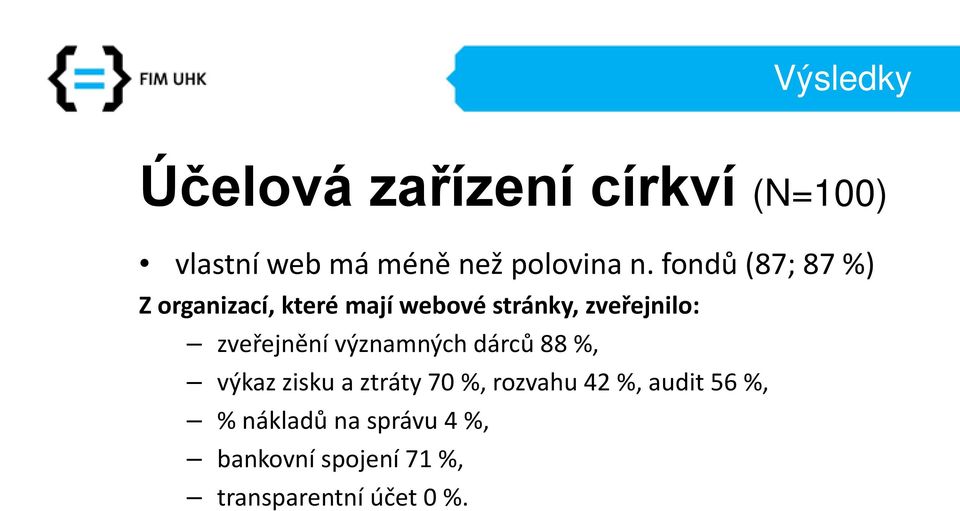 FIM UHK

Výsledky

Účelová zařízení církví (N=100)

• vlastní web má méně než polovina n. fondů (87; 87 %)

Z organizací, které mají webové stránky, zveřejnilo:

– zveřejnění významných dárců 88 %,
– výkaz zisku a ztráty 70 %, rozvahu 42 %, audit 56 %,
– % nákladů na správu 4 %,
– bankovní spojení 71 %,
– transparentní účet 0 %.